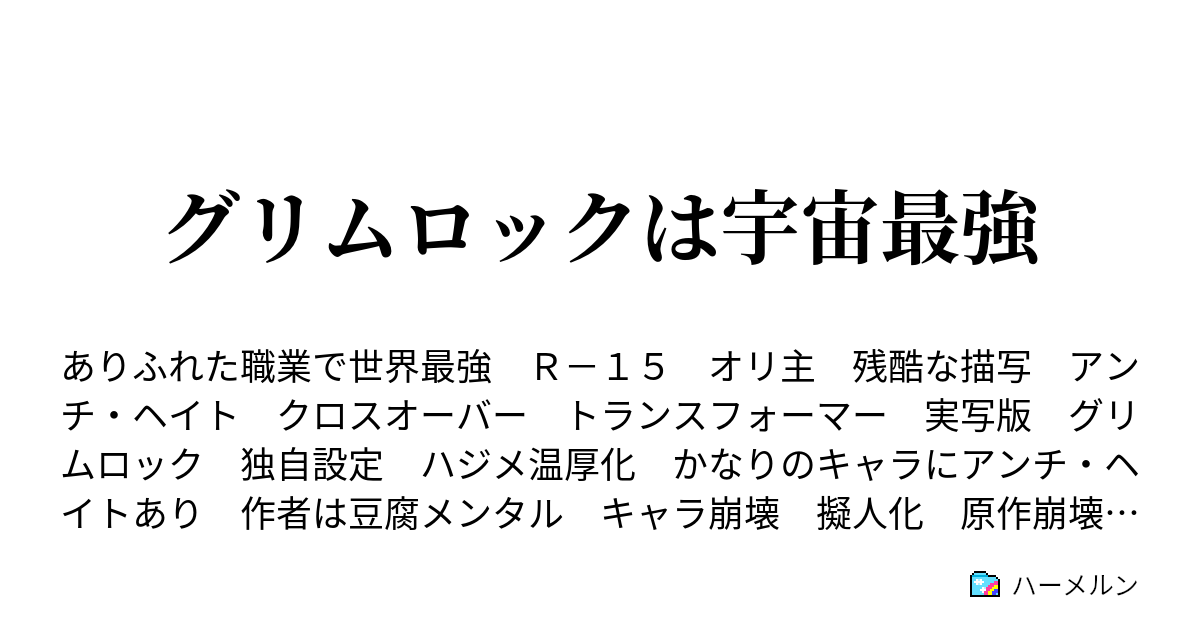 グリムロックは宇宙最強

ありふれた職業で世界最強　Ｒ－１５　オリ主　残酷な描写　アンチ・ヘイト　クロスオーバー　トランスフォーマー　実写版　グリムロック　独自設定　ハジメ温厚化　かなりのキャラにアンチ・ヘイトあり　作者は豆腐メンタル　キャラ崩壊　擬人化　原作崩壊…

ハーメルン